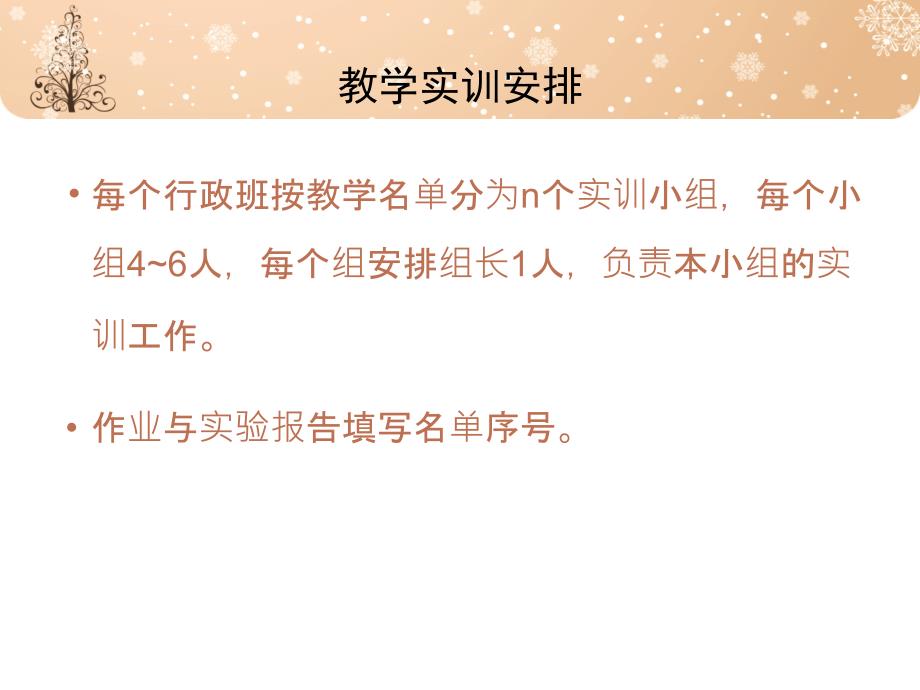 教学实训安排

• 每个行政班按教学名单分为n个实训小组，每个小组4~6人，每个组安排组长1人，负责本小组的实训工作。

• 作业与实验报告填写名单序号。